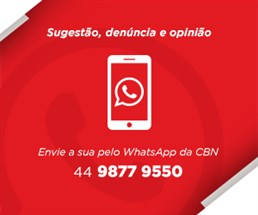 Sugestão, denúncia e opinião

Envie a sua pelo WhatsApp da CBN

44 9877 9550